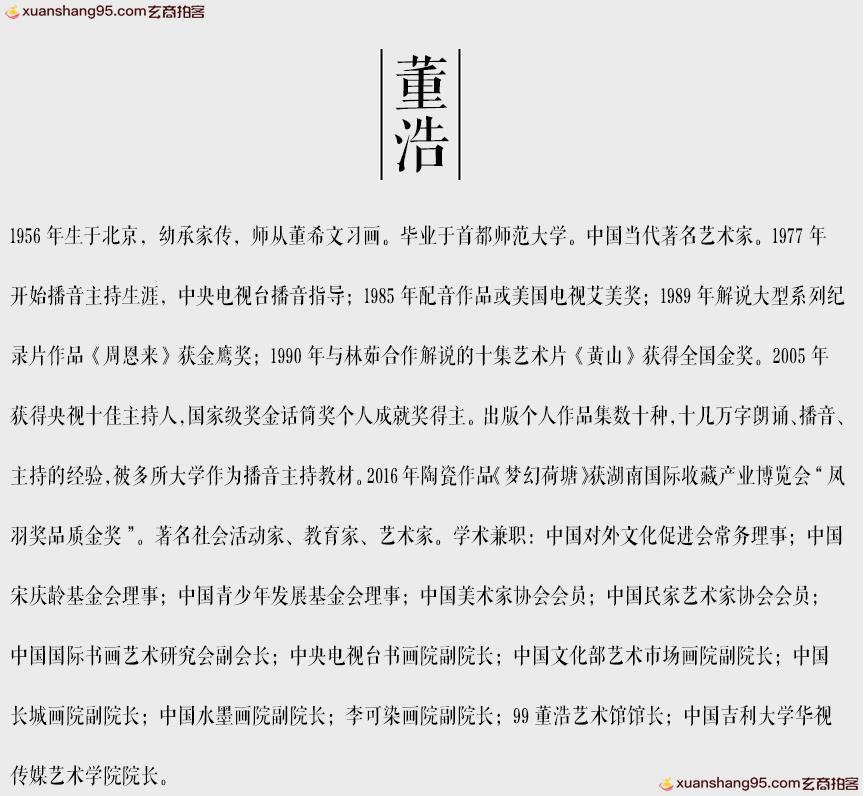 xuanshang95.com玄商拍客

董浩

1956年生于北京，幼承家传，师从董希文习画。毕业于首都师范大学。中国当代著名艺术家。1977年开始播音主持生涯，中央电视台播音指导；1985年配音作品或美国电视艾美奖；1989年解说大型系列纪录片作品《周恩来》获金鹰奖；1990年与林茹合作解说的十集艺术片《黄山》获得全国金奖。2005年获得央视十佳主持人,国家级奖金话筒奖个人成就奖得主。出版个人作品集数十种,十几万字朗诵、播音、主持的经验,被多所大学作为播音主持教材。2016年陶瓷作品《梦幻荷塘》获湖南国际收藏产业博览会“凤羽奖品质金奖”。著名社会活动家、教育家、艺术家。学术兼职：中国对外文化促进会常务理事；中国宋庆龄基金会理事；中国青少年发展基金会理事；中国美术家协会会员；中国民家艺术家协会会员；中国国际书画艺术研究会副会长；中央电视台书画院副院长；中国文化部艺术市场画院副院长；中国长城画院副院长；中国水墨画院副院长；李可染画院副院长；99董浩艺术馆馆长；中国吉利大学华视传媒艺术学院院长。

xuanshang95.com玄商拍客